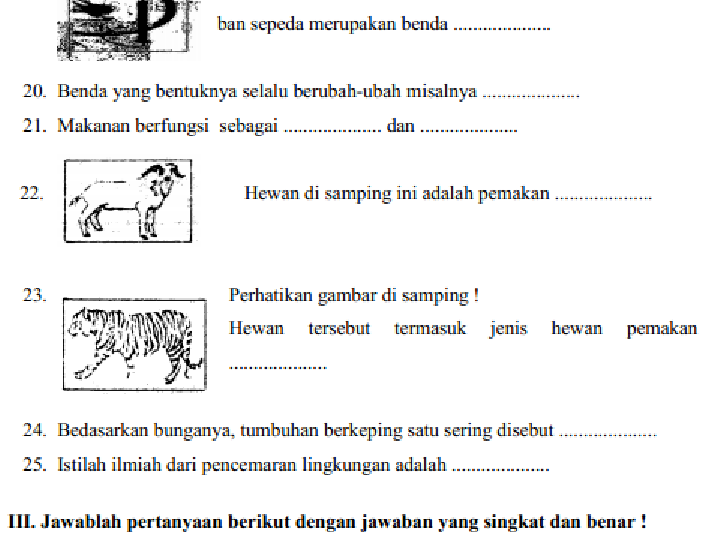 ban sepeda merupakan benda ....................

20. Benda yang bentuknya selalu berubah-ubah misalnya ....................

21. Makanan berfungsi sebagai .................... dan ....................

22. Hewan di samping ini adalah pemakan ....................

23. Perhatikan gambar di samping ! Hewan tersebut termasuk jenis hewan pemakan ....................

24. Bedasarkan bunganya, tumbuhan berkeping satu sering disebut ....................

25. Istilah ilmiah dari pencemaran lingkungan adalah ....................

III. Jawablah pertanyaan berikut dengan jawaban yang singkat dan benar !